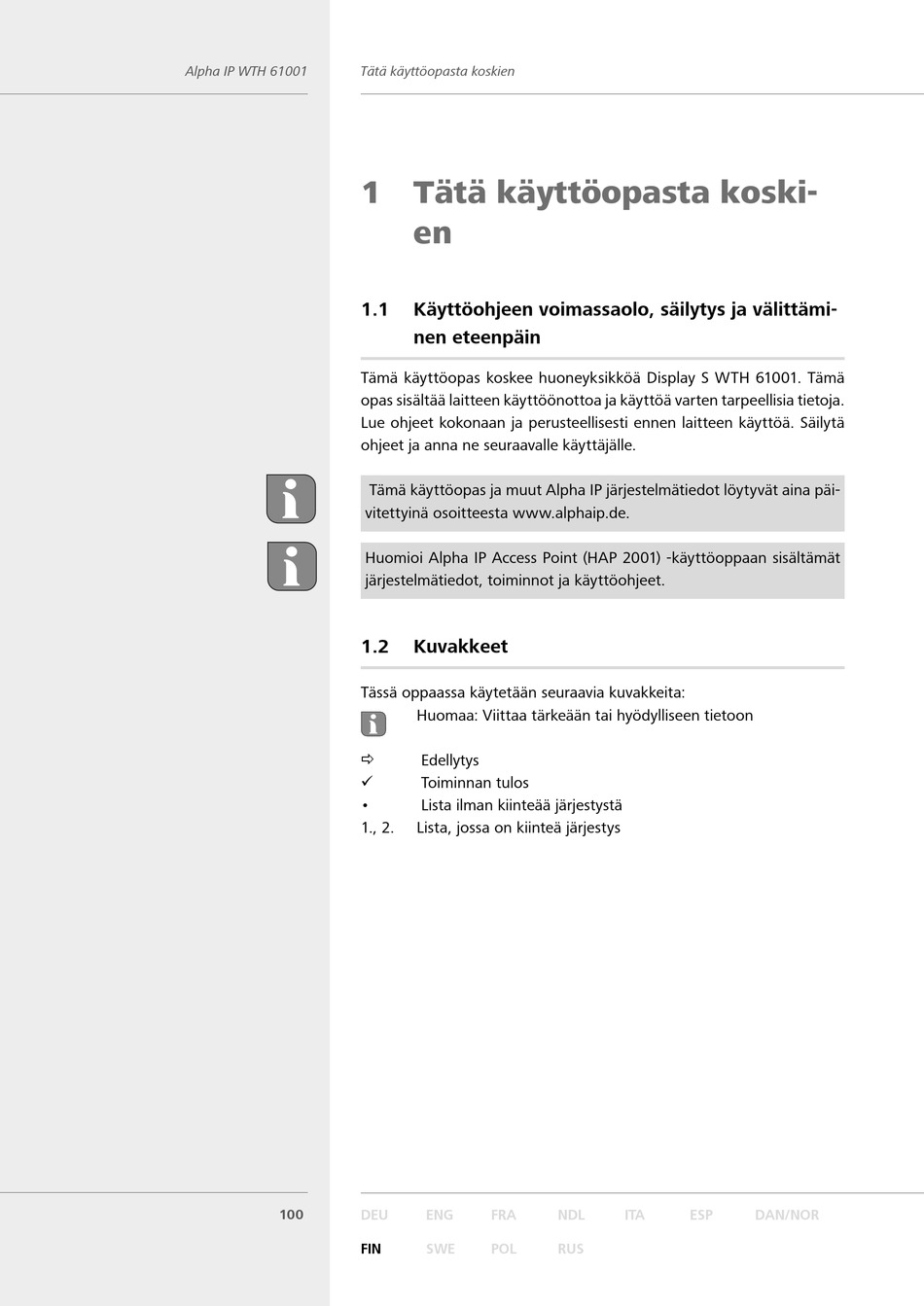 Alpha IP WTH 61001

Tätä käyttöopasta koskien

1 Tätä käyttöopasta koskien

1.1 Käyttöohjeen voimassaolo, säilytys ja välittäminen eteenpäin

Tämä käyttöopas koskee huoneyksikköä Display S WTH 61001. Tämä opas sisältää laitteen käyttöönottoa ja käyttöä varten tarpeellisia tietoja. Lue ohjeet kokonaan ja perusteellisesti ennen laitteen käyttöä. Säilytä ohjeet ja anna ne seuraavalle käyttäjälle.

Tämä käyttöopas ja muut Alpha IP järjestelmätiedot löytyvät aina päivitettyinä osoitteesta www.alphaip.de.

Huomioi Alpha IP Access Point (HAP 2001) -käyttöoppaan sisältämät järjestelmätiedot, toiminnot ja käyttöohjeet.

1.2 Kuvakkeet

Tässä oppaassa käytetään seuraavia kuvakkeita:

Huomaa: Viittaa tärkeään tai hyödylliseen tietoon

⇨ Edellytys
✓ Toiminnan tulos
• Lista ilman kiinteää järjestystä
1., 2. Lista, jossa on kiinteä järjestys

100

DEU ENG FRA NDL ITA ESP DAN/NOR
FIN SWE POL RUS